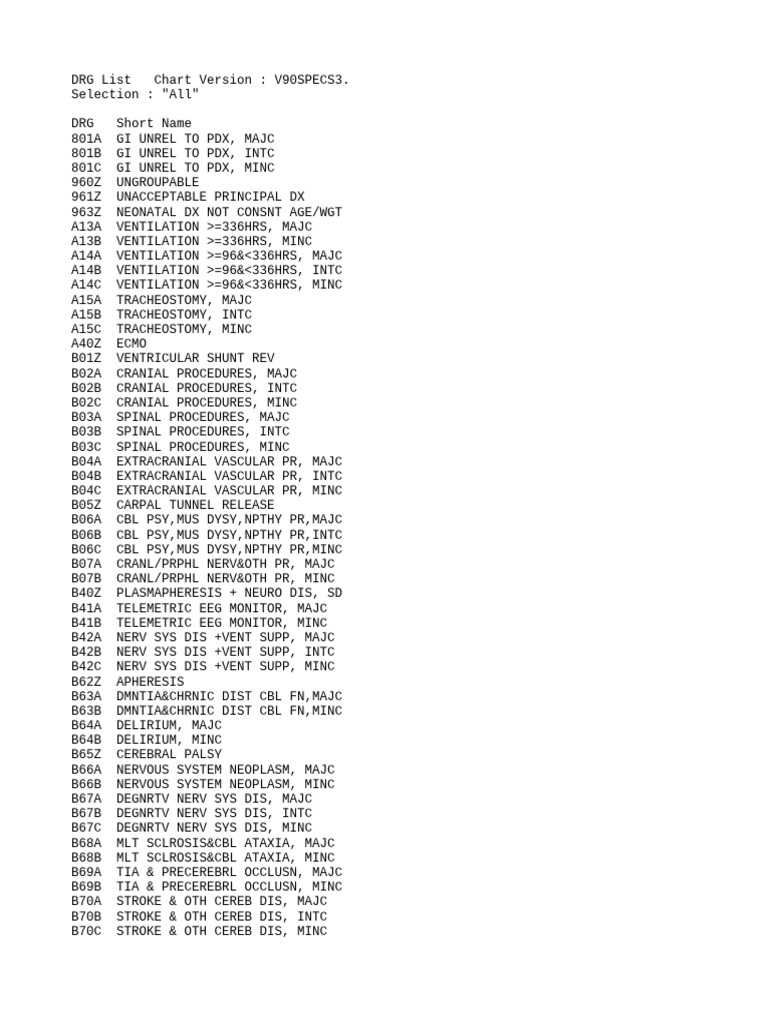 DRG List   Chart Version : V90SPECS3.
Selection : "All"

DRG   Short Name
801A  GI UNREL TO PDX, MAJC
801B  GI UNREL TO PDX, INTC
801C  GI UNREL TO PDX, MINC
960Z  UNGROUPABLE
961Z  UNACCEPTABLE PRINCIPAL DX
963Z  NEONATAL DX NOT CONSNT AGE/WGT
A13A  VENTILATION >=336HRS, MAJC
A13B  VENTILATION >=336HRS, MINC
A14A  VENTILATION >=96&<336HRS, MAJC
A14B  VENTILATION >=96&<336HRS, INTC
A14C  VENTILATION >=96&<336HRS, MINC
A15A  TRACHEOSTOMY, MAJC
A15B  TRACHEOSTOMY, INTC
A15C  TRACHEOSTOMY, MINC
A40Z  ECMO
B01Z  VENTRICULAR SHUNT REV
B02A  CRANIAL PROCEDURES, MAJC
B02B  CRANIAL PROCEDURES, INTC
B02C  CRANIAL PROCEDURES, MINC
B03A  SPINAL PROCEDURES, MAJC
B03B  SPINAL PROCEDURES, INTC
B03C  SPINAL PROCEDURES, MINC
B04A  EXTRACRANIAL VASCULAR PR, MAJC
B04B  EXTRACRANIAL VASCULAR PR, INTC
B04C  EXTRACRANIAL VASCULAR PR, MINC
B05Z  CARPAL TUNNEL RELEASE
B06A  CBL PSY,MUS DYSY,NPTHY PR,MAJC
B06B  CBL PSY,MUS DYSY,NPTHY PR,INTC
B06C  CBL PSY,MUS DYSY,NPTHY PR,MINC
B07A  CRANL/PRPHL NERV&OTH PR, MAJC
B07B  CRANL/PRPHL NERV&OTH PR, MINC
B40Z  PLASMAPHERESIS + NEURO DIS, SD
B41A  TELEMETRIC EEG MONITOR, MAJC
B41B  TELEMETRIC EEG MONITOR, MINC
B42A  NERV SYS DIS +VENT SUPP, MAJC
B42B  NERV SYS DIS +VENT SUPP, INTC
B42C  NERV SYS DIS +VENT SUPP, MINC
B62Z  APHERESIS
B63A  DMNTIA&CHRNIC DIST CBL FN,MAJC
B63B  DMNTIA&CHRNIC DIST CBL FN,MINC
B64A  DELIRIUM, MAJC
B64B  DELIRIUM, MINC
B65Z  CEREBRAL PALSY
B66A  NERVOUS SYSTEM NEOPLASM, MAJC
B66B  NERVOUS SYSTEM NEOPLASM, MINC
B67A  DEGNRTV NERV SYS DIS, MAJC
B67B  DEGNRTV NERV SYS DIS, INTC
B67C  DEGNRTV NERV SYS DIS, MINC
B68A  MLT SCLROSIS&CBL ATAXIA, MAJC
B68B  MLT SCLROSIS&CBL ATAXIA, MINC
B69A  TIA & PRECEREBRL OCCLUSN, MAJC
B69B  TIA & PRECEREBRL OCCLUSN, MINC
B70A  STROKE & OTH CEREB DIS, MAJC
B70B  STROKE & OTH CEREB DIS, INTC
B70C  STROKE & OTH CEREB DIS, MINC